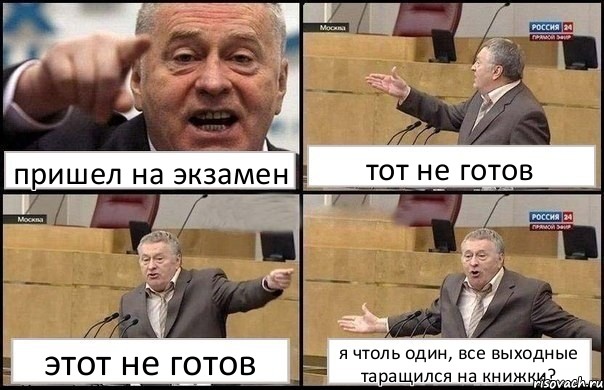 пришел на экзамен

Москва

РОССИЯ 24
ПРЯМОЙ ЭФИР

тот не готов

Москва

этот не готов

РОССИЯ 24
ПРЯМОЙ ЭФИР

я чтоль один, все выходные таращился на книжки?

risovach.ru